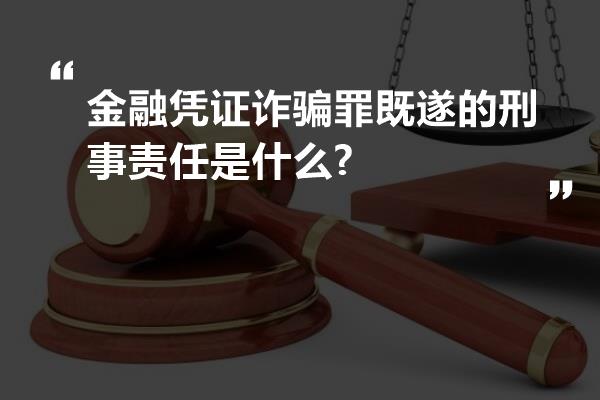 “

金融凭证诈骗罪既遂的刑事责任是什么?

”